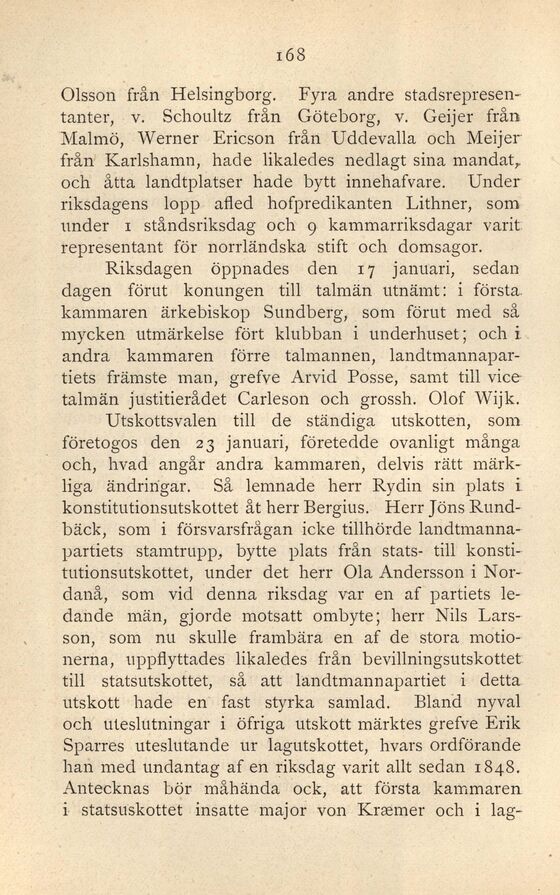 168

Olsson från Helsingborg. Fyra andre stadsrepresentanter, v. Schoultz från Göteborg, v. Geijer från Malmö, Werner Ericson från Uddevalla och Meijer från Karlshamn, hade likaledes nedlagt sina mandat, och åtta landtplatser hade bytt innehafvare. Under riksdagens lopp afled hofpredikanten Lithner, som under 1 ståndsriksdag och 9 kammarriksdagar varit representant för norrländska stift och domsagor.

Riksdagen öppnades den 17 januari, sedan dagen förut konungen till talmän utnämt: i första kammaren ärkebiskop Sundberg, som förut med så mycken utmärkelse fört klubban i underhuset; och i andra kammaren förre talmannen, landtmannapartiets främste man, grefve Arvid Posse, samt till vice talmän justitierådet Carleson och grossh. Olof Wijk.

Utskottsvalen till de ständiga utskotten, som företogos den 23 januari, företedde ovanligt många och, hvad angår andra kammaren, delvis rätt märkliga ändringar. Så lemnade herr Rydin sin plats i konstitutionsutskottet åt herr Bergius. Herr Jöns Rundbäck, som i försvarsfrågan icke tillhörde landtmannapartiets stamtrupp, bytte plats från stats- till konstitutionsutskottet, under det herr Ola Andersson i Nordanå, som vid denna riksdag var en af partiets ledande män, gjorde motsatt ombyte; herr Nils Larsson, som nu skulle frambära en af de stora motionerna, uppflyttades likaledes från bevillningsutskottet till statsutskottet, så att landtmannapartiet i detta utskott hade en fast styrka samlad. Bland nyval och uteslutningar i öfriga utskott märktes grefve Erik Sparres uteslutande ur lagutskottet, hvars ordförande han med undantag af en riksdag varit allt sedan 1848. Antecknas bör måhända ock, att första kammaren i statsuskottet insatte major von Kræmer och i lag-